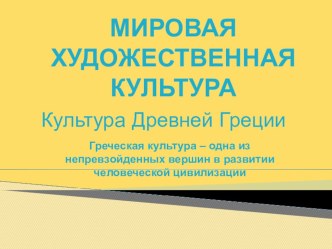 МИРОВАЯ ХУДОЖЕСТВЕННАЯ КУЛЬТУРА

Культура Древней Греции

Греческая культура – одна из непревзойденных вершин в развитии человеческой цивилизации